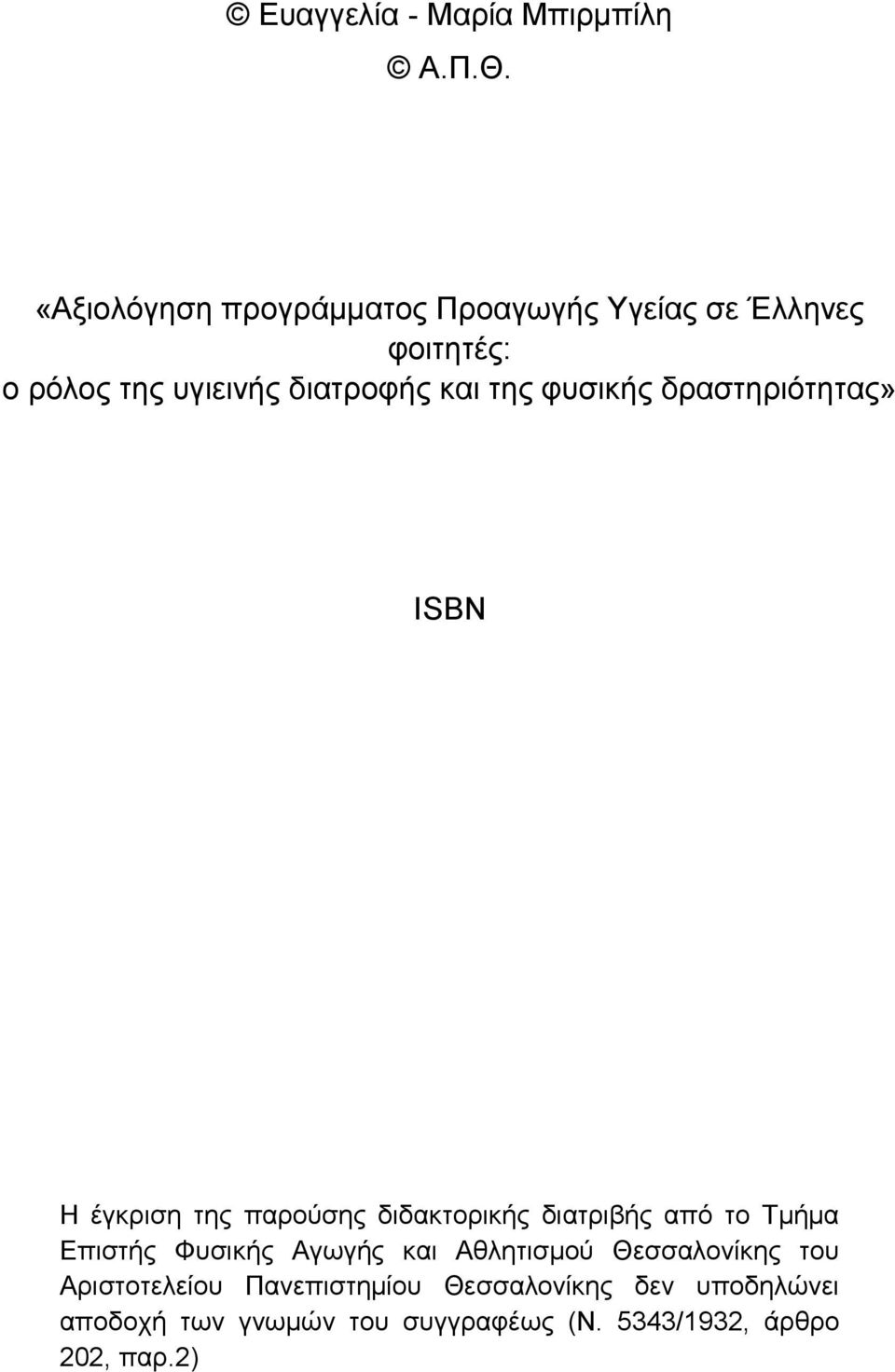 © Ευαγγελία - Μαρία Μπιρμπίλη

© Α.Π.Θ.

«Αξιολόγηση προγράμματος Προαγωγής Υγείας σε Έλληνες φοιτητές:
ο ρόλος της υγιεινής διατροφής και της φυσικής δραστηριότητας»

ISBN

Η έγκριση της παρούσης διδακτορικής διατριβής από το Τμήμα Επιστής Φυσικής Αγωγής και Αθλητισμού Θεσσαλονίκης του Αριστοτελείου Πανεπιστημίου Θεσσαλονίκης δεν υποδηλώνει αποδοχή των γνωμών του συγγραφέως (Ν. 5343/1932, άρθρο 202, παρ.2)